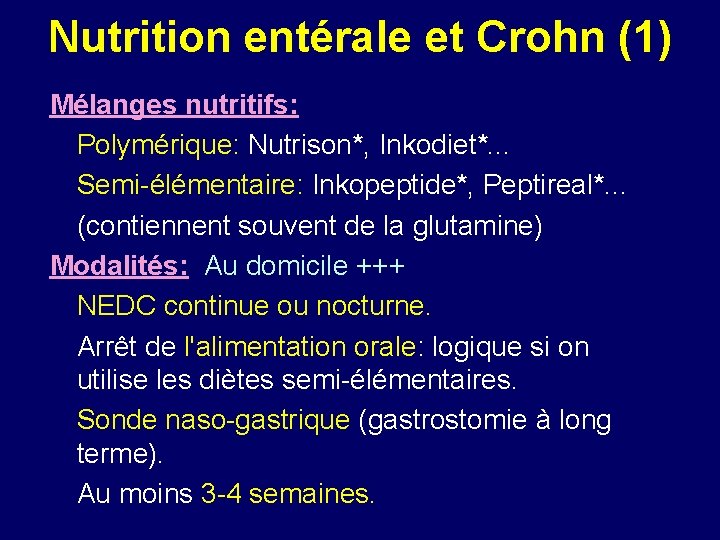 Nutrition entérale et Crohn (1)

Mélanges nutritifs:

Polymérique: Nutrison*, Inkodiet*...

Semi-élémentaire: Inkopeptide*, Peptireal*...

(contiennent souvent de la glutamine)

Modalités: Au domicile +++

NEDC continue ou nocturne.

Arrêt de l'alimentation orale: logique si on utilise les diètes semi-élémentaires.

Sonde naso-gastrique (gastrostomie à long terme).

Au moins 3-4 semaines.